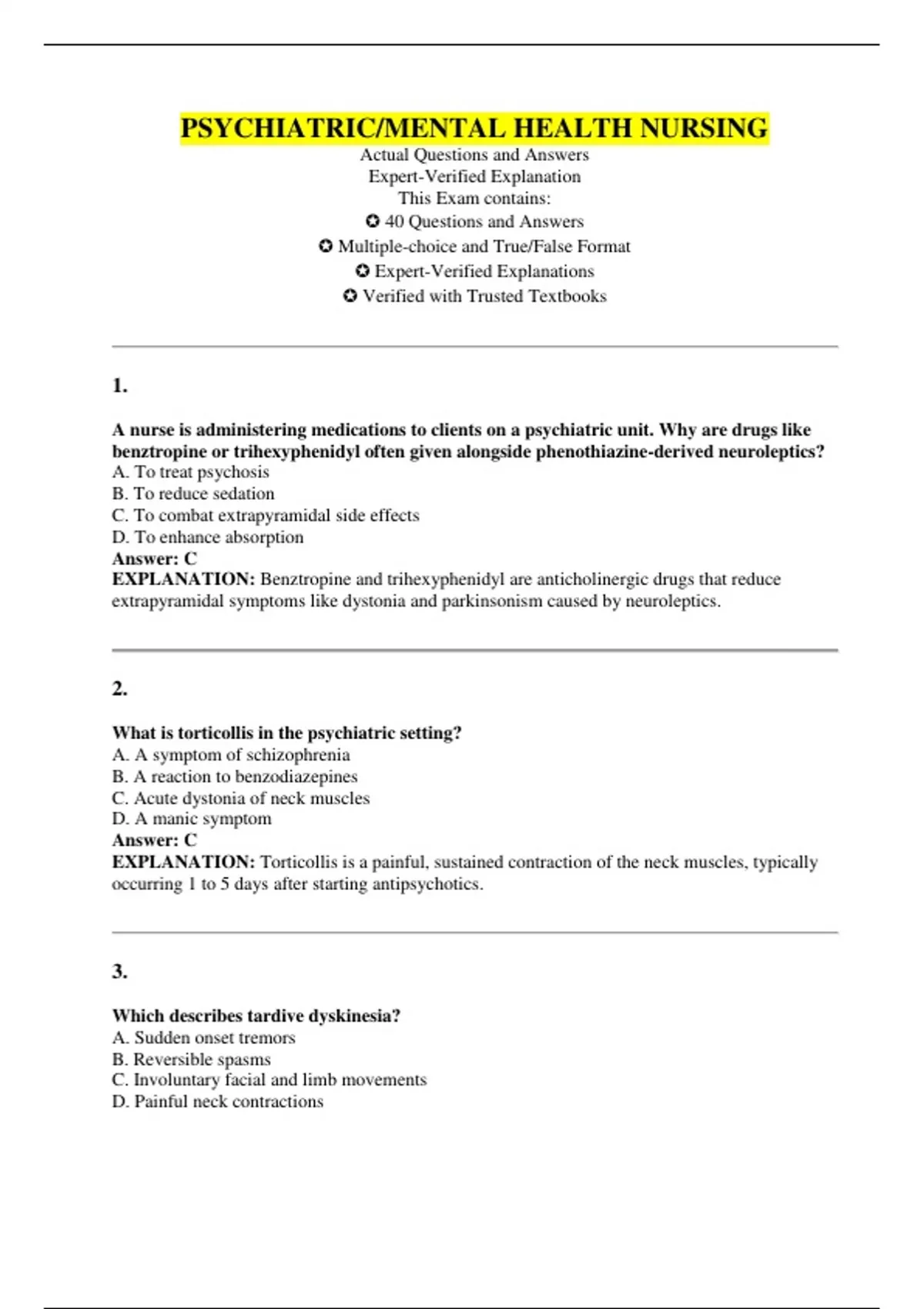 PSYCHIATRIC/MENTAL HEALTH NURSING
Actual Questions and Answers
Expert-Verified Explanation
This Exam contains:
✪ 40 Questions and Answers
✪ Multiple-choice and True/False Format
✪ Expert-Verified Explanations
✪ Verified with Trusted Textbooks

1.

A nurse is administering medications to clients on a psychiatric unit. Why are drugs like benztropine or trihexyphenidyl often given alongside phenothiazine-derived neuroleptics?
A. To treat psychosis
B. To reduce sedation
C. To combat extrapyramidal side effects
D. To enhance absorption
Answer: C
EXPLANATION: Benztropine and trihexyphenidyl are anticholinergic drugs that reduce extrapyramidal symptoms like dystonia and parkinsonism caused by neuroleptics.

2.

What is torticollis in the psychiatric setting?
A. A symptom of schizophrenia
B. A reaction to benzodiazepines
C. Acute dystonia of neck muscles
D. A manic symptom
Answer: C
EXPLANATION: Torticollis is a painful, sustained contraction of the neck muscles, typically occurring 1 to 5 days after starting antipsychotics.

3.

Which describes tardive dyskinesia?
A. Sudden onset tremors
B. Reversible spasms
C. Involuntary facial and limb movements
D. Painful neck contractions